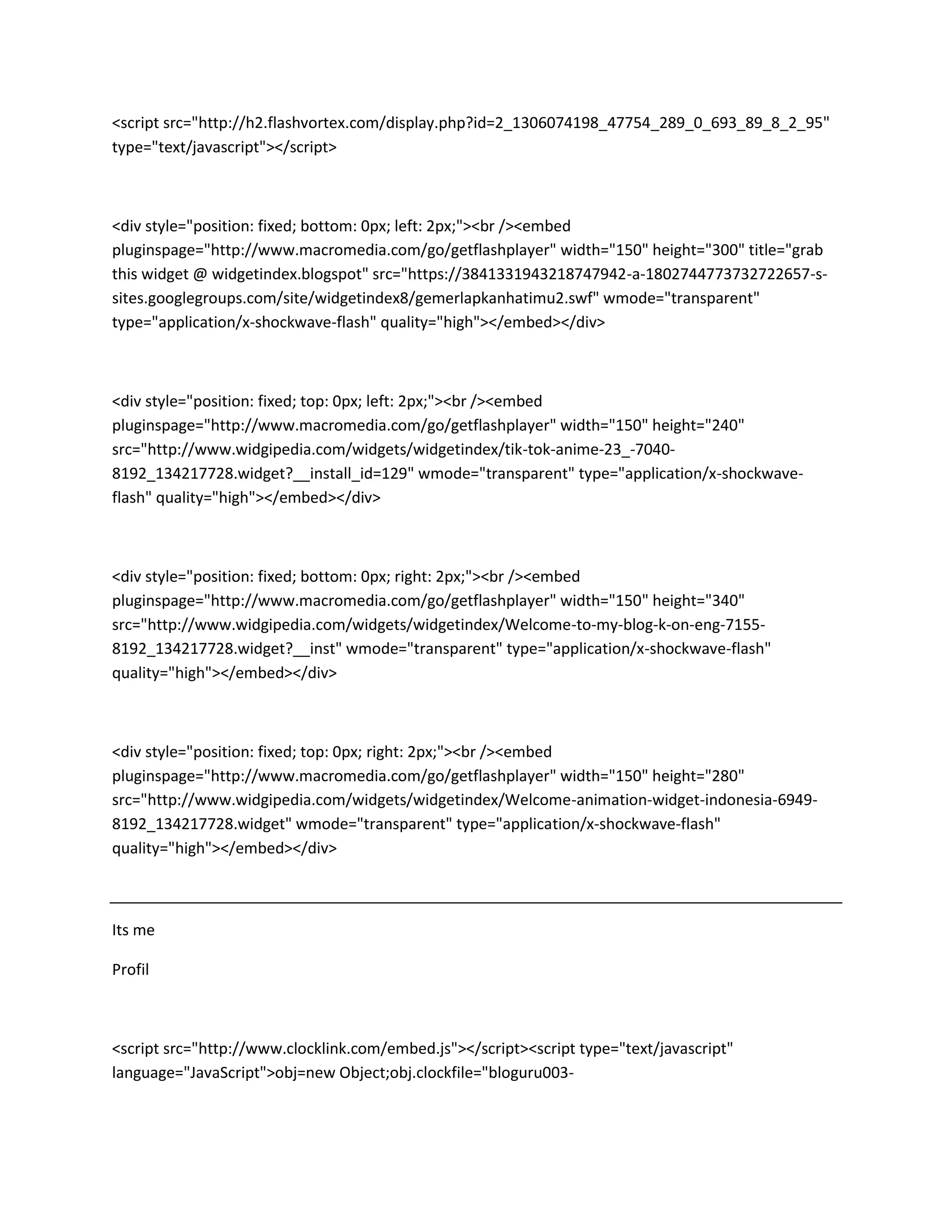 <script src="http://h2.flashvortex.com/display.php?id=2_1306074198_47754_289_0_693_89_8_2_95" type="text/javascript"></script>

<div style="position: fixed; bottom: 0px; left: 2px;"><br /><embed pluginspage="http://www.macromedia.com/go/getflashplayer" width="150" height="300" title="grab this widget @ widgetindex.blogspot" src="https://3841331943218747942-a-1802744773732722657-s-sites.googlegroups.com/site/widgetindex8/gemerlapkanhatimu2.swf" wmode="transparent" type="application/x-shockwave-flash" quality="high"></embed></div>

<div style="position: fixed; top: 0px; left: 2px;"><br /><embed pluginspage="http://www.macromedia.com/go/getflashplayer" width="150" height="240" src="http://www.widgipedia.com/widgets/widgetindex/tik-tok-anime-23_-7040-8192_134217728.widget?__install_id=129" wmode="transparent" type="application/x-shockwave-flash" quality="high"></embed></div>

<div style="position: fixed; bottom: 0px; right: 2px;"><br /><embed pluginspage="http://www.macromedia.com/go/getflashplayer" width="150" height="340" src="http://www.widgipedia.com/widgets/widgetindex/Welcome-to-my-blog-k-on-eng-7155-8192_134217728.widget?__inst" wmode="transparent" type="application/x-shockwave-flash" quality="high"></embed></div>

<div style="position: fixed; top: 0px; right: 2px;"><br /><embed pluginspage="http://www.macromedia.com/go/getflashplayer" width="150" height="280" src="http://www.widgipedia.com/widgets/widgetindex/Welcome-animation-widget-indonesia-6949-8192_134217728.widget" wmode="transparent" type="application/x-shockwave-flash" quality="high"></embed></div>

Its me

Profil

<script src="http://www.clocklink.com/embed.js"></script><script type="text/javascript" language="JavaScript">obj=new Object;obj.clockfile="bloguru003-